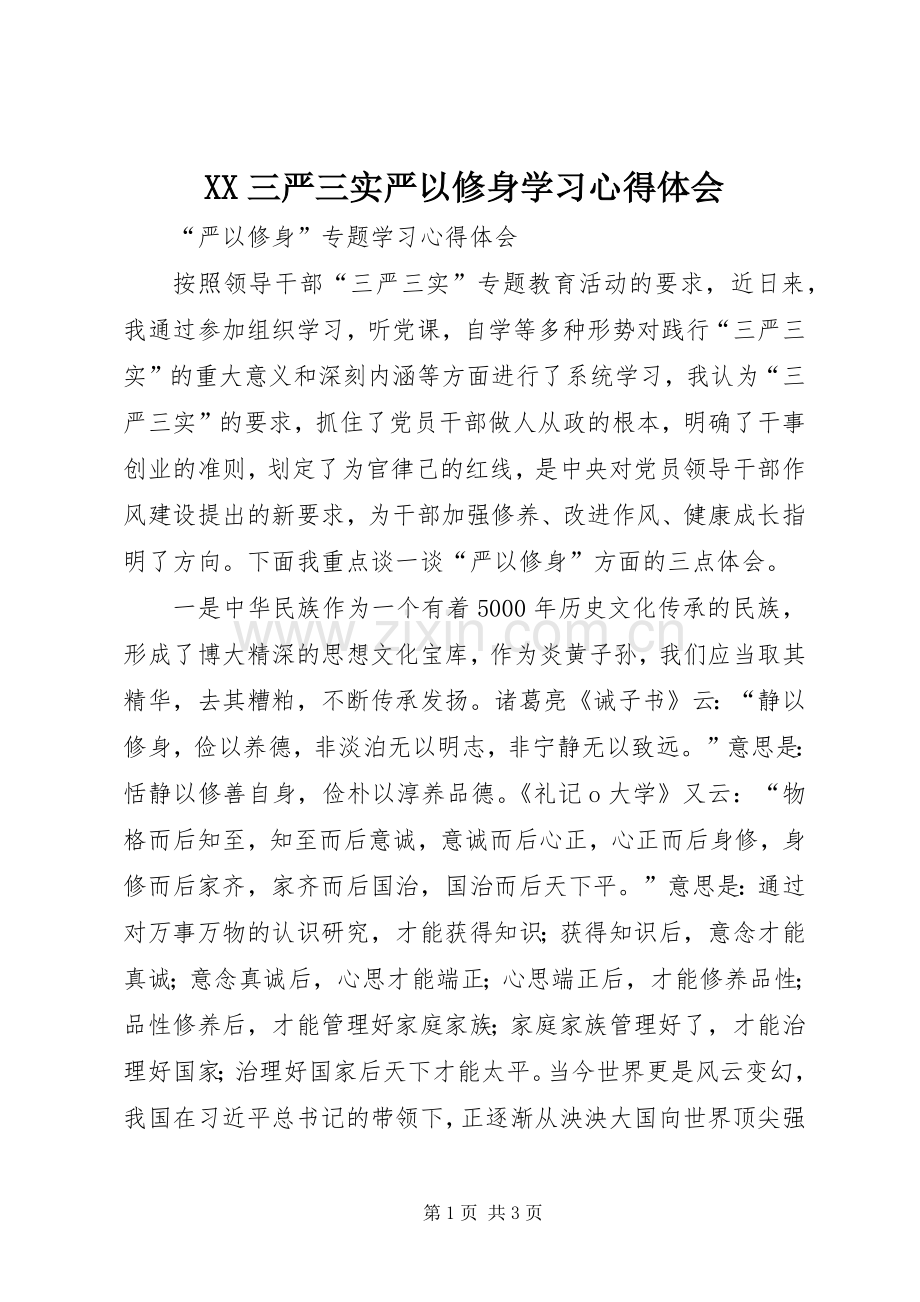 XX三严三实严以修身学习心得体会

“严以修身”专题学习心得体会

按照领导干部“三严三实”专题教育活动的要求，近日来，我通过参加组织学习，听党课，自学等多种形势对践行“三严三实”的重大意义和深刻内涵等方面进行了系统学习，我认为“三严三实”的要求，抓住了党员干部做人从政的根本，明确了干事创业的准则，划定了为官律己的红线，是中央对党员领导干部作风建设提出的新要求，为干部加强修养、改进作风、健康成长指明了方向。下面我重点谈一谈“严以修身”方面的三点体会。

一是中华民族作为一个有着5000年历史文化传承的民族，形成了博大精深的思想文化宝库，作为炎黄子孙，我们应当取其精华，去其糟粕，不断传承发扬。诸葛亮《诫子书》云：“静以修身，俭以养德，非淡泊无以明志，非宁静无以致远。”意思是：恬静以修善自身，俭朴以淳养品德。《礼记o大学》又云：“物格而后知至，知至而后意诚，意诚而后心正，心正而后身修，身修而后家齐，家齐而后国治，国治而后天下平。”意思是：通过对万事万物的认识研究，才能获得知识；获得知识后，意念才能真诚；意念真诚后，心思才能端正；心思端正后，才能修养品性；品性修养后，才能管理好家庭家族；家庭家族管理好了，才能治理好国家；治理好国家后天下才能太平。当今世界更是风云变幻，我国在习近平总书记的带领下，正逐渐从泱泱大国向世界顶尖强

第1页 共3页

www.zixin.com.cn